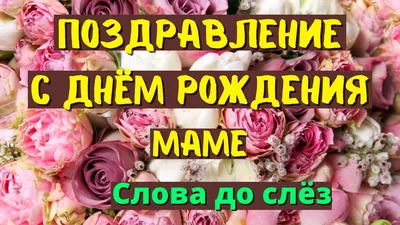 ПОЗДРАВЛЕНИЕ
С ДНЁМ РОЖДЕНИЯ
МАМЕ
Слова до слёз